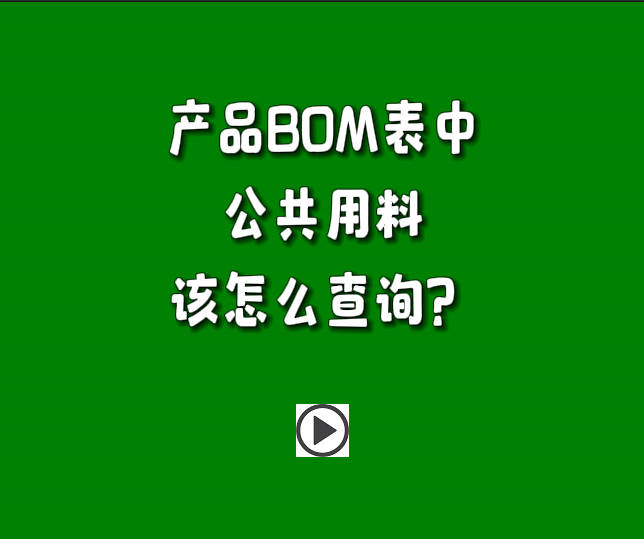 产品BOM表中
公共用料
该怎么查询?